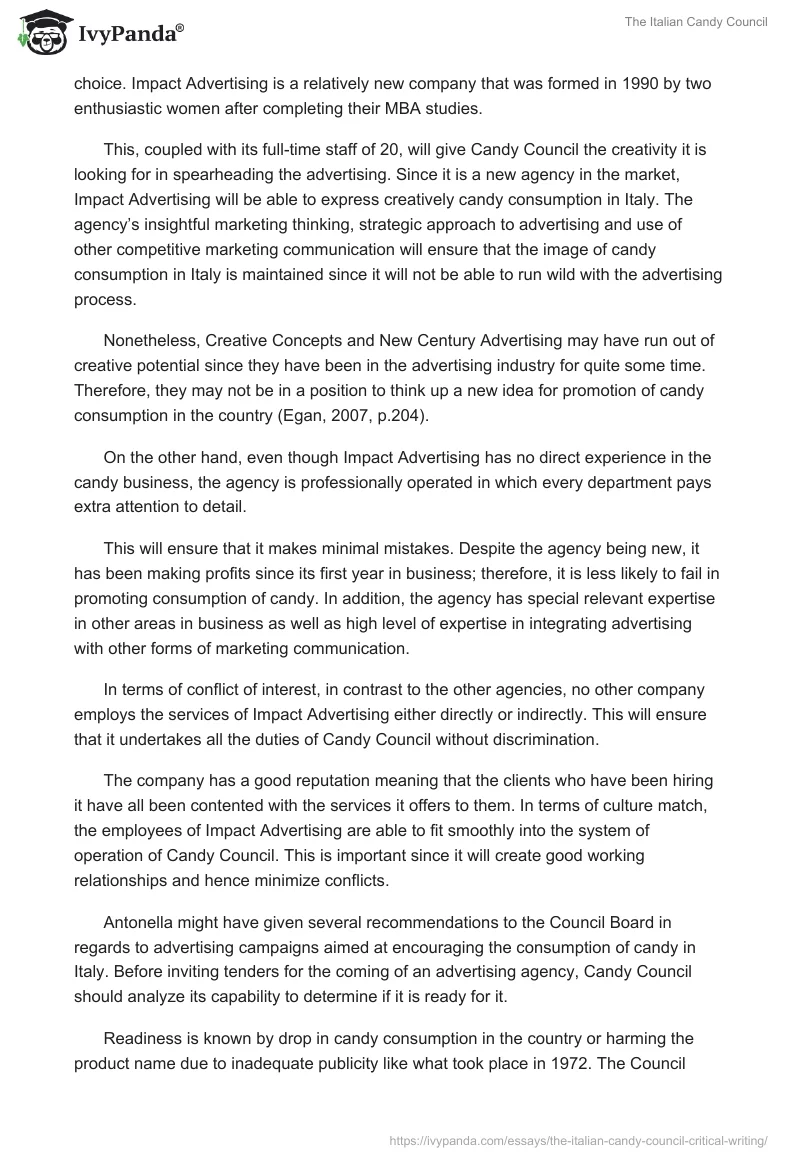 IvyPanda®

The Italian Candy Council

choice. Impact Advertising is a relatively new company that was formed in 1990 by two enthusiastic women after completing their MBA studies.

This, coupled with its full-time staff of 20, will give Candy Council the creativity it is looking for in spearheading the advertising. Since it is a new agency in the market, Impact Advertising will be able to express creatively candy consumption in Italy. The agency's insightful marketing thinking, strategic approach to advertising and use of other competitive marketing communication will ensure that the image of candy consumption in Italy is maintained since it will not be able to run wild with the advertising process.

Nonetheless, Creative Concepts and New Century Advertising may have run out of creative potential since they have been in the advertising industry for quite some time. Therefore, they may not be in a position to think up a new idea for promotion of candy consumption in the country (Egan, 2007, p.204).

On the other hand, even though Impact Advertising has no direct experience in the candy business, the agency is professionally operated in which every department pays extra attention to detail.

This will ensure that it makes minimal mistakes. Despite the agency being new, it has been making profits since its first year in business; therefore, it is less likely to fail in promoting consumption of candy. In addition, the agency has special relevant expertise in other areas in business as well as high level of expertise in integrating advertising with other forms of marketing communication.

In terms of conflict of interest, in contrast to the other agencies, no other company employs the services of Impact Advertising either directly or indirectly. This will ensure that it undertakes all the duties of Candy Council without discrimination.

The company has a good reputation meaning that the clients who have been hiring it have all been contented with the services it offers to them. In terms of culture match, the employees of Impact Advertising are able to fit smoothly into the system of operation of Candy Council. This is important since it will create good working relationships and hence minimize conflicts.

Antonella might have given several recommendations to the Council Board in regards to advertising campaigns aimed at encouraging the consumption of candy in Italy. Before inviting tenders for the coming of an advertising agency, Candy Council should analyze its capability to determine if it is ready for it.

Readiness is known by drop in candy consumption in the country or harming the product name due to inadequate publicity like what took place in 1972. The Council

https://ivypanda.com/essays/the-italian-candy-council-critical-writing/